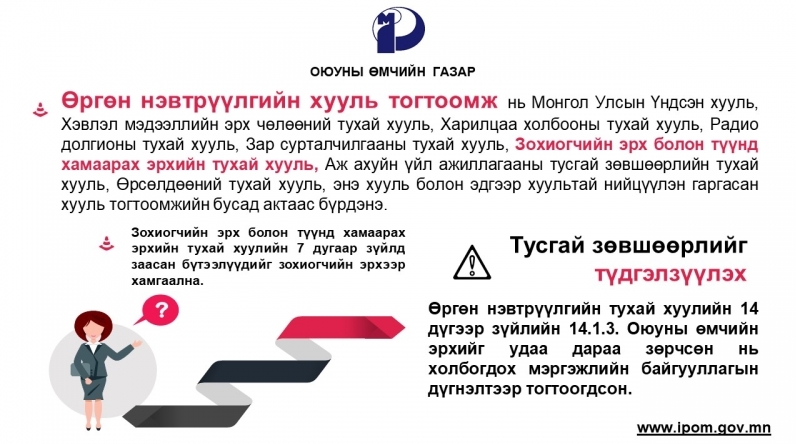 ОЮУНЫ ӨМЧИЙН ГАЗАР

Өргөн нэвтрүүлгийн хууль тогтоомж нь Монгол Улсын Үндсэн хууль, Хэвлэл мэдээллийн эрх чөлөөний тухай хууль, Харилцаа холбооны тухай хууль, Радио долгионы тухай хууль, Зар сурталчилгааны тухай хууль, Зохиогчийн эрх болон түүнд хамаарах эрхийн тухай хууль, Аж ахуйн үйл ажиллагааны тусгай зөвшөөрлийн тухай хууль, Өрсөлдөөний тухай хууль, энэ хууль болон эдгээр хуультай нийцүүлэн гаргасан хууль тогтоомжийн бусад актаас бүрдэнэ.

Зохиогчийн эрх болон түүнд хамаарах эрхийн тухай хуулийн 7 дугаар зүйлд заасан бүтээлүүдийг зохиогчийн эрхээр хамгаална.

?

Тусгай зөвшөөрлийг
түдгэлзүүлэх

Өргөн нэвтрүүлгийн тухай хуулийн 14 дүгээр зүйлийн 14.1.3. Оюуны өмчийн эрхийг удаа дараа зөрчсөн нь холбогдох мэргэжлийн байгууллагын дүгнэлтээр тогтоогдсон.

www.ipom.gov.mn